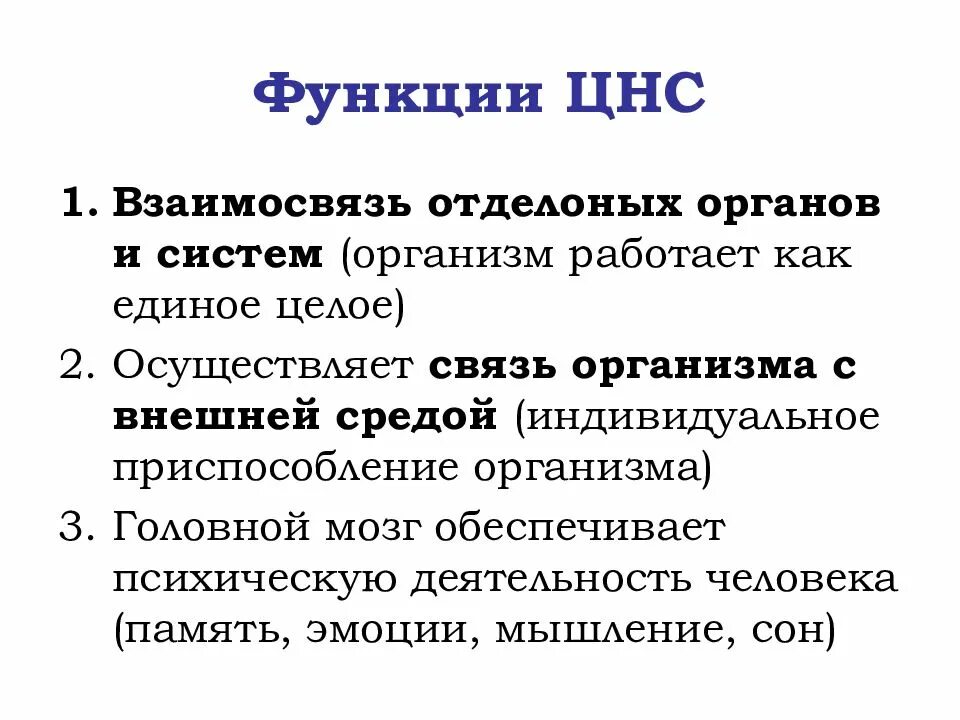 Функции ЦНС

1. Взаимосвязь отделоных органов и систем (организм работает как единое целое)
2. Осуществляет связь организма с внешней средой (индивидуальное приспособление организма)
3. Головной мозг обеспечивает психическую деятельность человека (память, эмоции, мышление, сон)